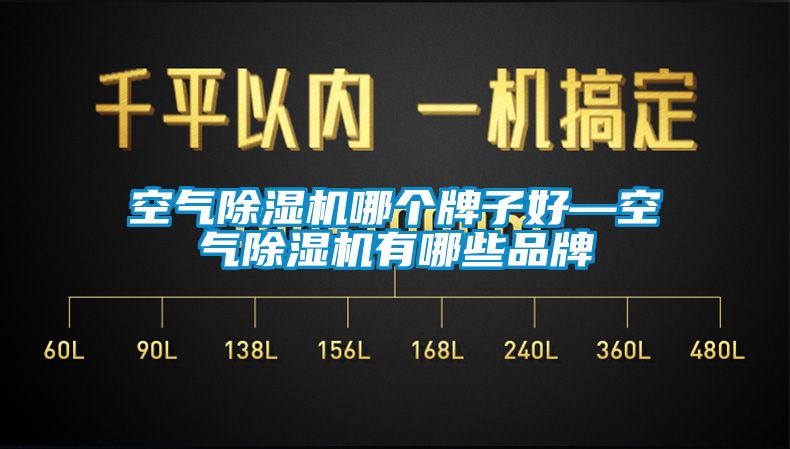 千平以内 一机搞定

空气除湿机哪个牌子好—空气除湿机有哪些品牌

60L 90L 138L 156L 168L 240L 360L 480L